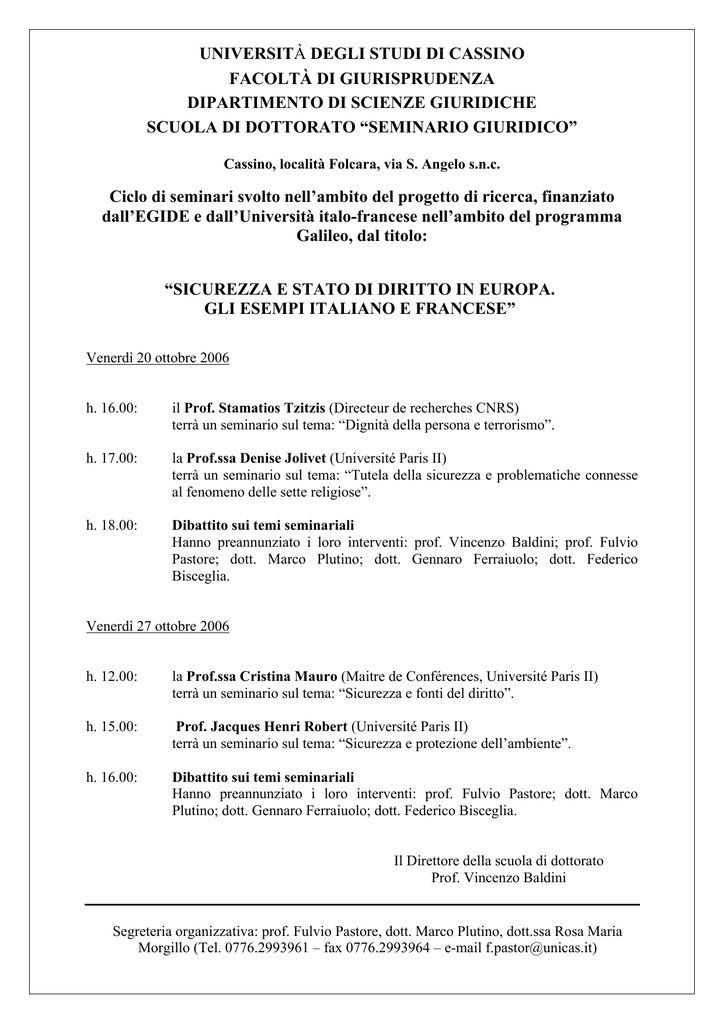 UNIVERSITÀ DEGLI STUDI DI CASSINO
FACOLTÀ DI GIURISPRUDENZA
DIPARTIMENTO DI SCIENZE GIURIDICHE
SCUOLA DI DOTTORATO “SEMINARIO GIURIDICO”

Cassino, località Folcara, via S. Angelo s.n.c.

Ciclo di seminari svolto nell’ambito del progetto di ricerca, finanziato dall’EGIDE e dall’Università italo-francese nell’ambito del programma Galileo, dal titolo:

“SICUREZZA E STATO DI DIRITTO IN EUROPA.
GLI ESEMPI ITALIANO E FRANCESE”

Venerdì 20 ottobre 2006

h. 16.00: il Prof. Stamatios Tzitzis (Directeur de recherches CNRS) terrà un seminario sul tema: “Dignità della persona e terrorismo”.

h. 17.00: la Prof.ssa Denise Jolivet (Université Paris II) terrà un seminario sul tema: “Tutela della sicurezza e problematiche connesse al fenomeno delle sette religiose”.

h. 18.00: Dibattito sui temi seminariali
Hanno preannunziato i loro interventi: prof. Vincenzo Baldini; prof. Fulvio Pastore; dott. Marco Plutino; dott. Gennaro Ferraiuolo; dott. Federico Bisceglia.

Venerdì 27 ottobre 2006

h. 12.00: la Prof.ssa Cristina Mauro (Maitre de Conférences, Université Paris II) terrà un seminario sul tema: “Sicurezza e fonti del diritto”.

h. 15.00: Prof. Jacques Henri Robert (Université Paris II) terrà un seminario sul tema: “Sicurezza e protezione dell’ambiente”.

h. 16.00: Dibattito sui temi seminariali
Hanno preannunziato i loro interventi: prof. Fulvio Pastore; dott. Marco Plutino; dott. Gennaro Ferraiuolo; dott. Federico Bisceglia.

Il Direttore della scuola di dottorato
Prof. Vincenzo Baldini

Segreteria organizzativa: prof. Fulvio Pastore, dott. Marco Plutino, dott.ssa Rosa Maria Morgillo (Tel. 0776.2993961 – fax 0776.2993964 – e-mail f.pastor@unicas.it)